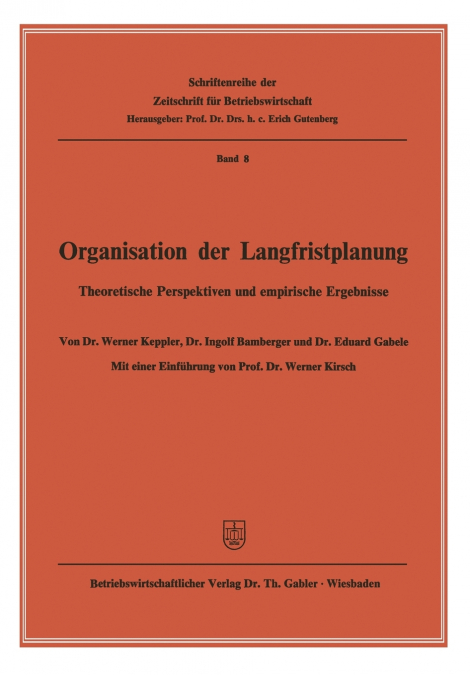 Schriftenreihe der
Zeitschrift für Betriebswirtschaft
Herausgeber: Prof. Dr. Drs. h. c. Erich Gutenberg

Band 8

Organisation der Langfristplanung

Theoretische Perspektiven und empirische Ergebnisse

Von Dr. Werner Keppler, Dr. Ingolf Bamberger und Dr. Eduard Gabele

Mit einer Einführung von Prof. Dr. Werner Kirsch

Betriebswirtschaftlicher Verlag Dr. Th. Gabler · Wiesbaden